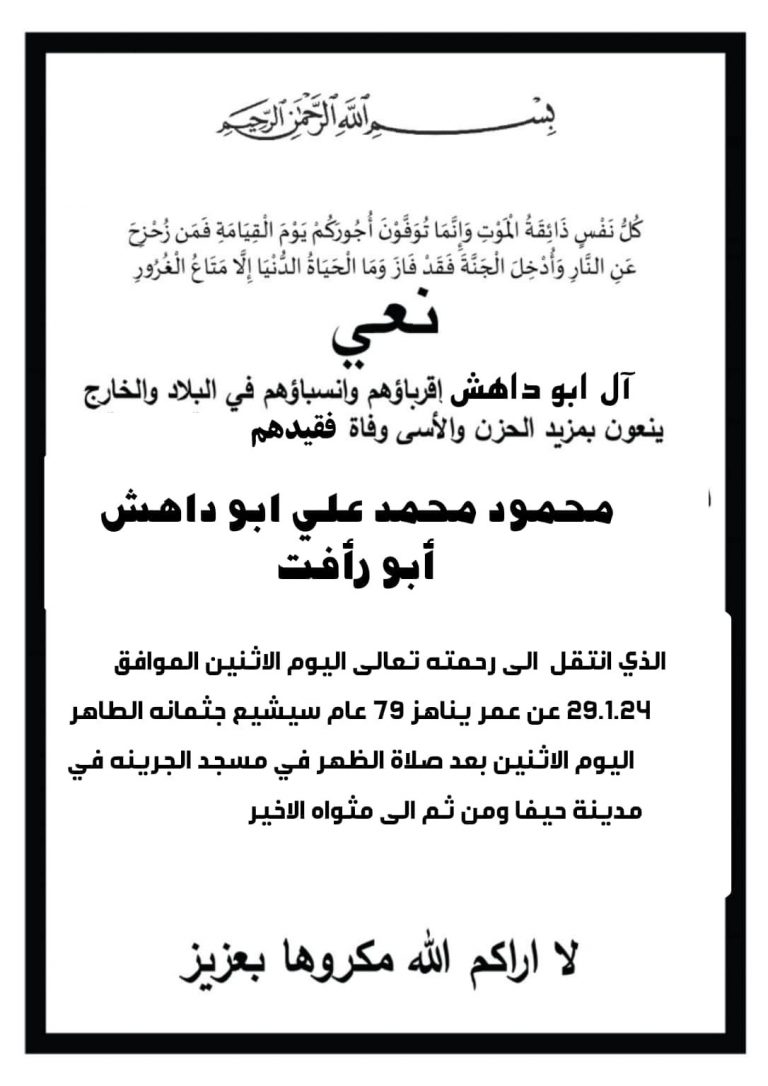 بِسْمِ اللَّهِ الرَّحْمَٰنِ الرَّحِيمِ

كُلُّ نَفْسٍ ذَائِقَةُ الْمَوْتِ وَإِنَّمَا تُوَفَّوْنَ أُجُورَكُمْ يَوْمَ الْقِيَامَةِ فَمَن زُحْزِحَ عَنِ النَّارِ وَأُدْخِلَ الْجَنَّةَ فَقَدْ فَازَ وَمَا الْحَيَاةُ الدُّنْيَا إِلَّا مَتَاعُ الْغُرُورِ

نعي

آل ابو داهش إقرباؤهم وانسباؤهم في البلاد والخارج ينعون بمزيد الحزن والأسى وفاة فقيدهم

محمود محمد علي ابو داهش
أبو رأفت

الذي انتقل الى رحمته تعالى اليوم الاثنين الموافق 29.1.24 عن عمر يناهز 79 عام سيشيع جثمانه الطاهر اليوم الاثنين بعد صلاة الظهر في مسجد الجرينه في مدينة حيفا ومن ثم الى مثواه الاخير

لا اراكم الله مكروها بعزيز